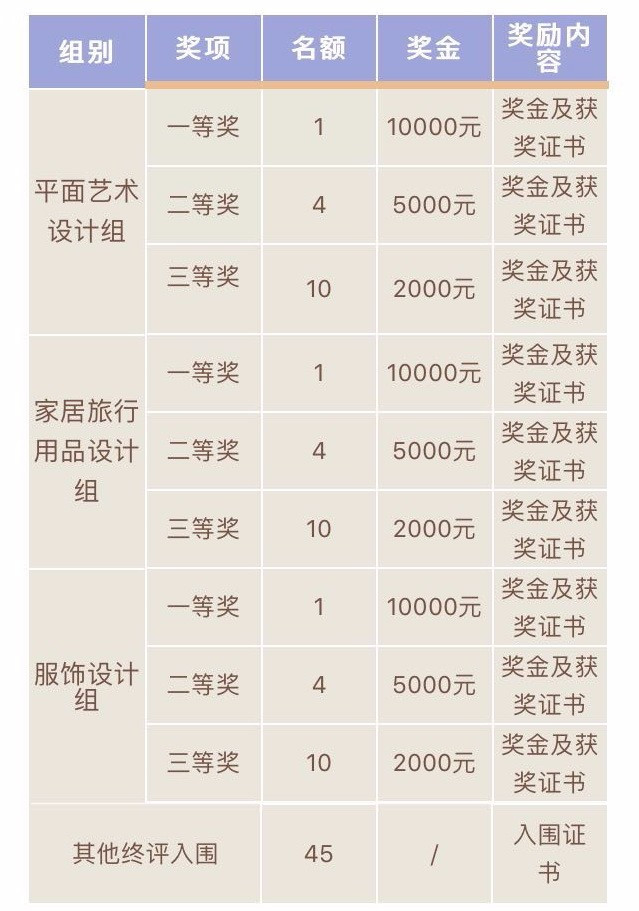 | 组别 | 奖项 | 名额 | 奖金 | 奖励内容 |
|---|---|---|---|---|
| 平面艺术设计组 | 一等奖 | 1 | 10000元 | 奖金及获奖证书 |
| | 二等奖 | 4 | 5000元 | 奖金及获奖证书 |
| | 三等奖 | 10 | 2000元 | 奖金及获奖证书 |
| 家居旅行用品设计组 | 一等奖 | 1 | 10000元 | 奖金及获奖证书 |
| | 二等奖 | 4 | 5000元 | 奖金及获奖证书 |
| | 三等奖 | 10 | 2000元 | 奖金及获奖证书 |
| 服饰设计组 | 一等奖 | 1 | 10000元 | 奖金及获奖证书 |
| | 二等奖 | 4 | 5000元 | 奖金及获奖证书 |
| | 三等奖 | 10 | 2000元 | 奖金及获奖证书 |
| 其他终评入围 | | 45 | / | 入围证书 |